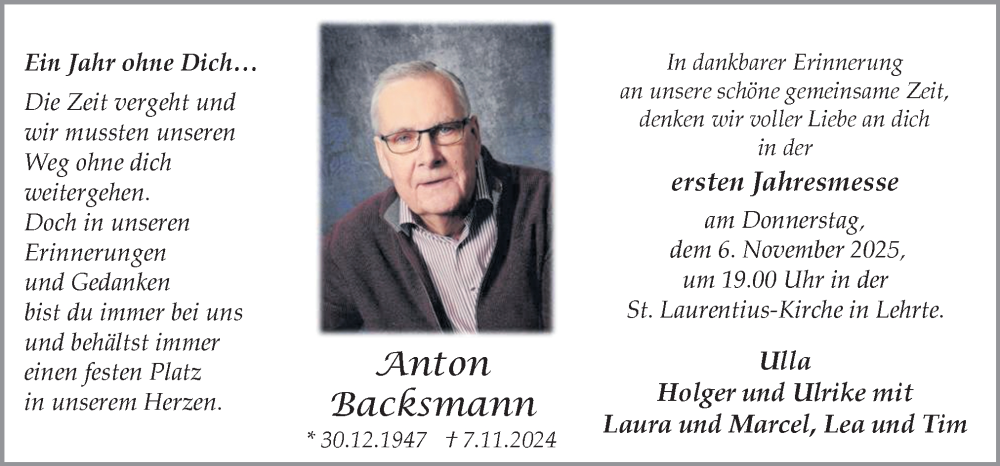 Ein Jahr ohne Dich…

Die Zeit vergeht und wir mussten unseren Weg ohne dich weitergehen. Doch in unseren Erinnerungen und Gedanken bist du immer bei uns und behältst immer einen festen Platz in unserem Herzen.

Anton Backsmann

* 30.12.1947 † 7.11.2024

In dankbarer Erinnerung an unsere schöne gemeinsame Zeit, denken wir voller Liebe an dich in der

ersten Jahresmesse

am Donnerstag, dem 6. November 2025, um 19.00 Uhr in der St. Laurentius-Kirche in Lehrte.

Ulla
Holger und Ulrike mit
Laura und Marcel, Lea und Tim